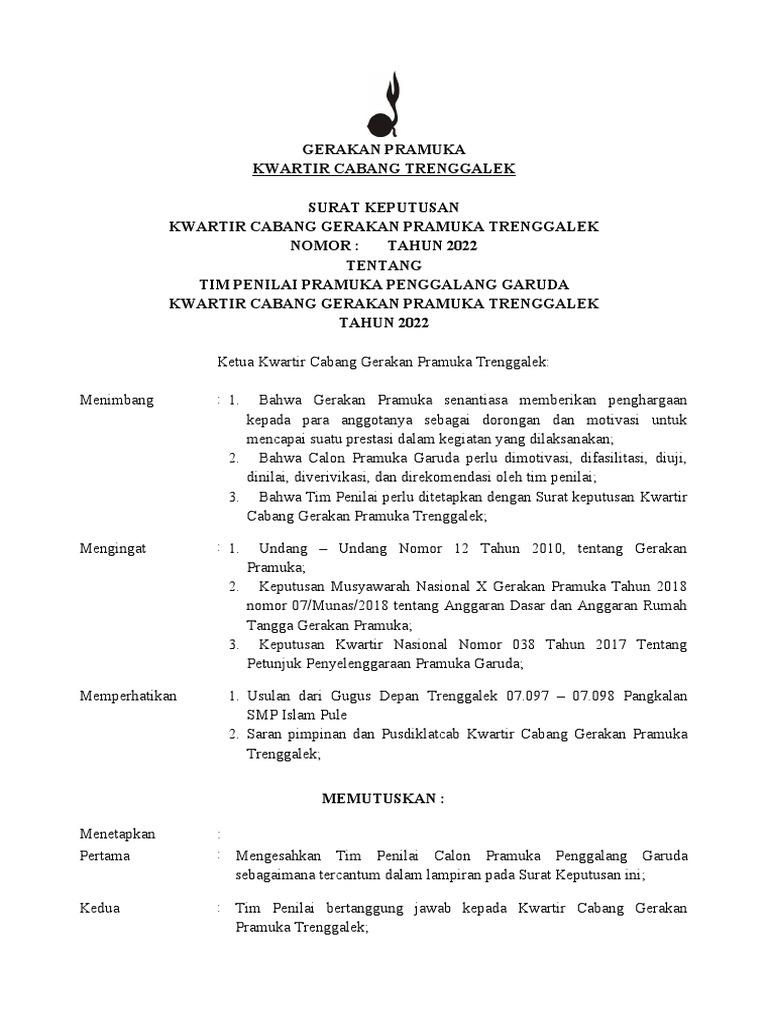 GERAKAN PRAMUKA
KWARTIR CABANG TRENGGALEK

SURAT KEPUTUSAN
KWARTIR CABANG GERAKAN PRAMUKA TRENGGALEK
NOMOR : TAHUN 2022
TENTANG
TIM PENILAI PRAMUKA PENGGALANG GARUDA
KWARTIR CABANG GERAKAN PRAMUKA TRENGGALEK
TAHUN 2022

Ketua Kwartir Cabang Gerakan Pramuka Trenggalek:

Menimbang : 1. Bahwa Gerakan Pramuka senantiasa memberikan penghargaan kepada para anggotanya sebagai dorongan dan motivasi untuk mencapai suatu prestasi dalam kegiatan yang dilaksanakan;
2. Bahwa Calon Pramuka Garuda perlu dimotivasi, difasilitasi, diuji, dinilai, diverivikasi, dan direkomendasi oleh tim penilai;
3. Bahwa Tim Penilai perlu ditetapkan dengan Surat keputusan Kwartir Cabang Gerakan Pramuka Trenggalek;

Mengingat : 1. Undang – Undang Nomor 12 Tahun 2010, tentang Gerakan Pramuka;
2. Keputusan Musyawarah Nasional X Gerakan Pramuka Tahun 2018 nomor 07/Munas/2018 tentang Anggaran Dasar dan Anggaran Rumah Tangga Gerakan Pramuka;
3. Keputusan Kwartir Nasional Nomor 038 Tahun 2017 Tentang Petunjuk Penyelenggaraan Pramuka Garuda;

Memperhatikan 1. Usulan dari Gugus Depan Trenggalek 07.097 – 07.098 Pangkalan SMP Islam Pule
2. Saran pimpinan dan Pusdiklatcab Kwartir Cabang Gerakan Pramuka Trenggalek;

MEMUTUSKAN :

Menetapkan :
Pertama : Mengesahkan Tim Penilai Calon Pramuka Penggalang Garuda sebagaimana tercantum dalam lampiran pada Surat Keputusan ini;

Kedua : Tim Penilai bertanggung jawab kepada Kwartir Cabang Gerakan Pramuka Trenggalek;